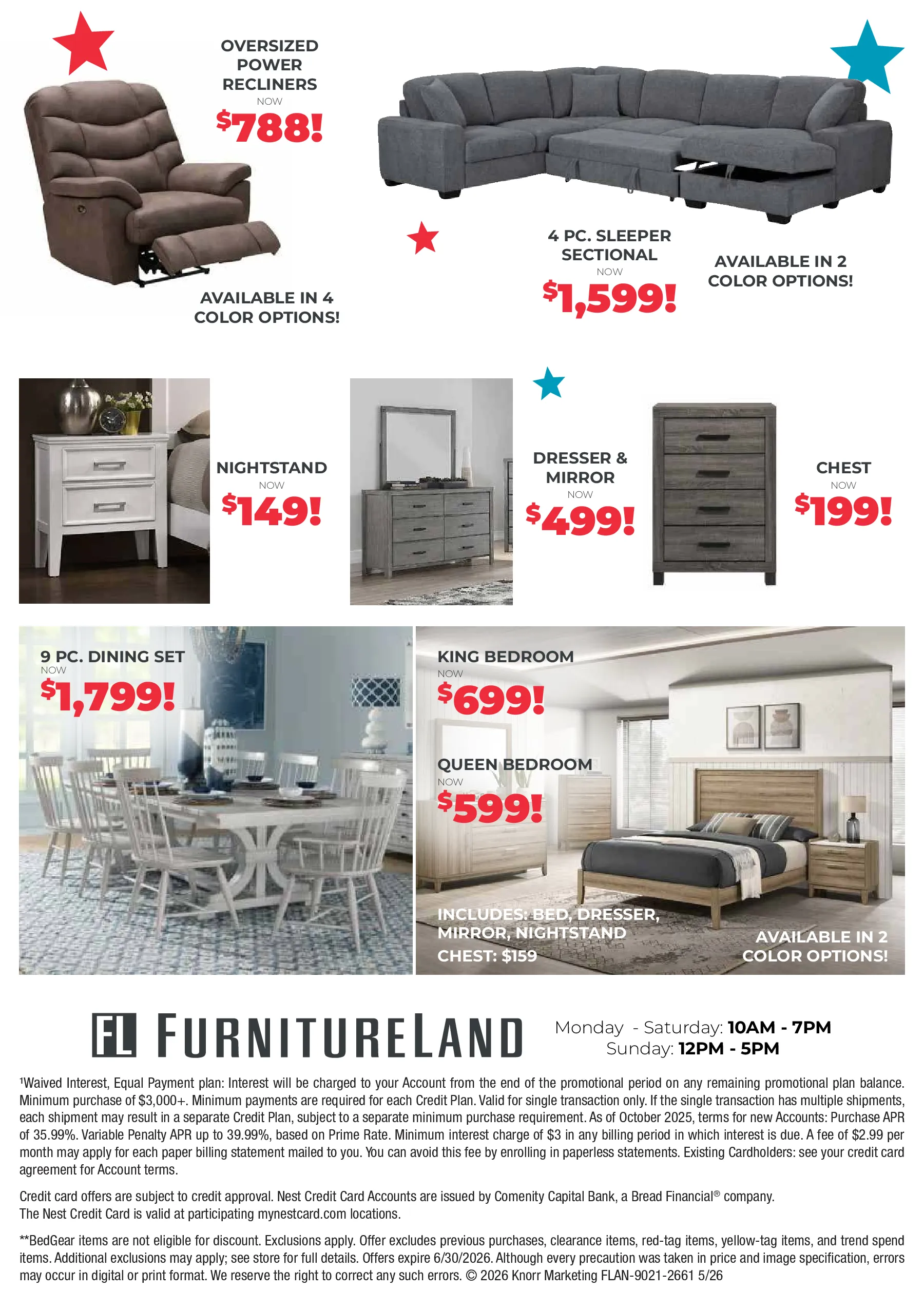 OVERSIZED POWER RECLINERS
NOW
$788!

AVAILABLE IN 4 COLOR OPTIONS!

4 PC. SLEEPER SECTIONAL
NOW
$1,599!

AVAILABLE IN 2 COLOR OPTIONS!

NIGHTSTAND
NOW
$149!

DRESSER & MIRROR
NOW
$499!

CHEST
NOW
$199!

9 PC. DINING SET
NOW
$1,799!

KING BEDROOM
NOW
$699!

QUEEN BEDROOM
NOW
$599!

INCLUDES: BED, DRESSER, MIRROR, NIGHTSTAND
CHEST: $159

AVAILABLE IN 2 COLOR OPTIONS!

FL FURNITURELAND

Monday - Saturday: 10AM - 7PM
Sunday: 12PM - 5PM

$^{1}$Waived Interest, Equal Payment plan: Interest will be charged to your Account from the end of the promotional period on any remaining promotional plan balance. Minimum purchase of $3,000+. Minimum payments are required for each Credit Plan. Valid for single transaction only. If the single transaction has multiple shipments, each shipment may result in a separate Credit Plan, subject to a separate minimum purchase requirement. As of October 2025, terms for new Accounts: Purchase APR of 35.99%. Variable Penalty APR up to 39.99%, based on Prime Rate. Minimum interest charge of $3 in any billing period in which interest is due. A fee of $2.99 per month may apply for each paper billing statement mailed to you. You can avoid this fee by enrolling in paperless statements. Existing Cardholders: see your credit card agreement for Account terms.

Credit card offers are subject to credit approval. Nest Credit Card Accounts are issued by Comenity Capital Bank, a Bread Financial® company.
The Nest Credit Card is valid at participating mynestcard.com locations.

**BedGear items are not eligible for discount. Exclusions apply. Offer excludes previous purchases, clearance items, red-tag items, yellow-tag items, and trend spend items. Additional exclusions may apply; see store for full details. Offers expire 6/30/2026. Although every precaution was taken in price and image specification, errors may occur in digital or print format. We reserve the right to correct any such errors. © 2026 Knorr Marketing FLAN-9021-2661 5/26